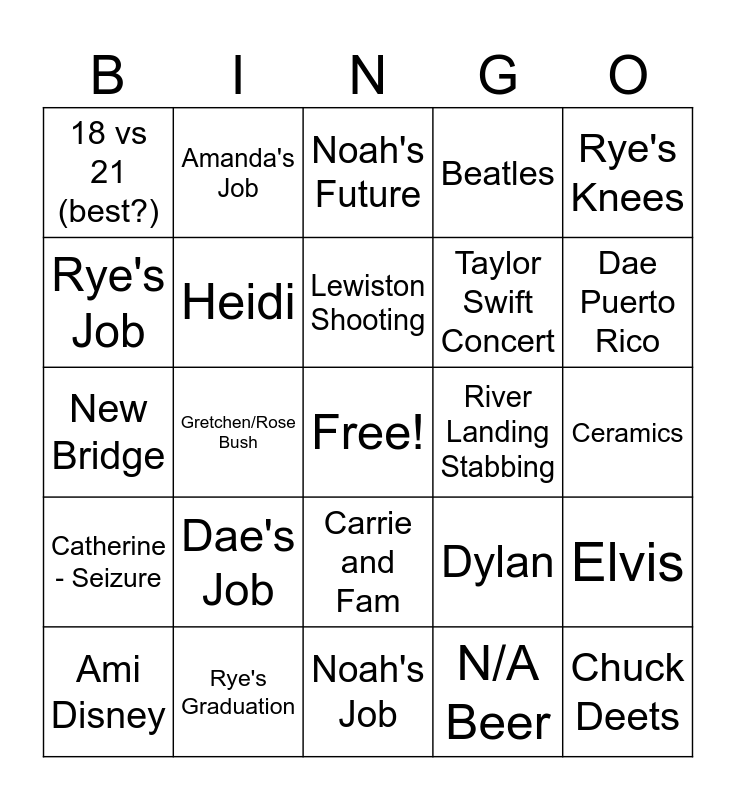 | B | I | N | G | O |
|---|---|---|---|---|
| 18 vs 21 (best?) | Amanda's Job | Noah's Future | Beatles | Rye's Knees |
| Rye's Job | Heidi | Lewiston Shooting | Taylor Swift Concert | Dae Puerto Rico |
| New Bridge | Gretchen/Rose Bush | Free! | River Landing Stabbing | Ceramics |
| Catherine - Seizure | Dae's Job | Carrie and Fam | Dylan | Elvis |
| Ami Disney | Rye's Graduation | Noah's Job | N/A Beer | Chuck Deets |